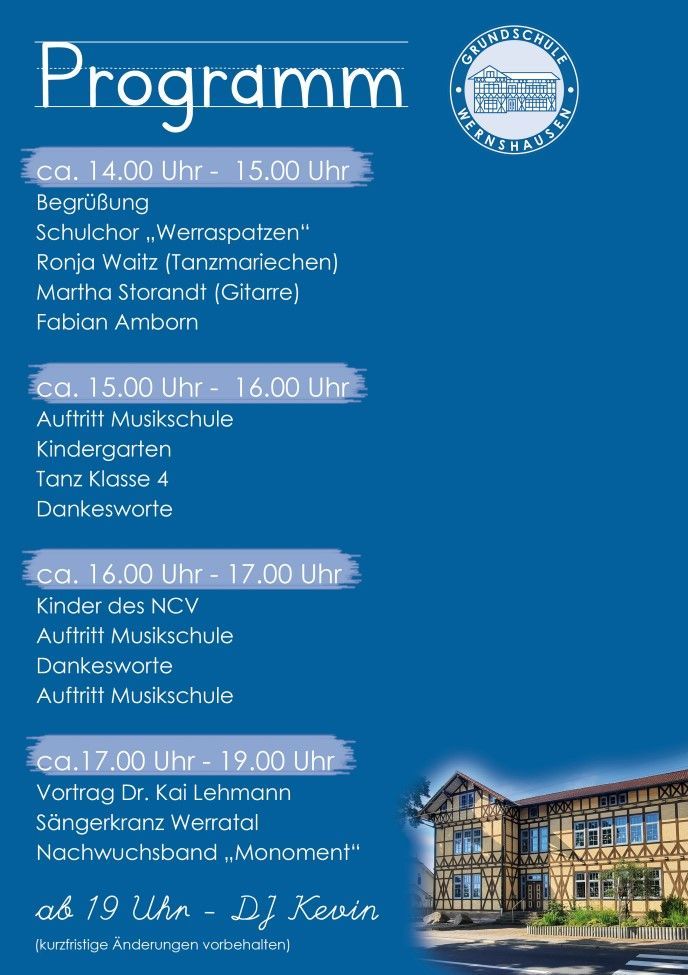 Programm

GRUNDSCHULE
WERNSHAUSEN

ca. 14.00 Uhr - 15.00 Uhr
Begrüßung
Schulchor „Werraspatzen“
Ronja Waitz (Tanzmariechen)
Martha Storandt (Gitarre)
Fabian Amborn

ca. 15.00 Uhr - 16.00 Uhr
Auftritt Musikschule
Kindergarten
Tanz Klasse 4
Dankesworte

ca. 16.00 Uhr - 17.00 Uhr
Kinder des NCV
Auftritt Musikschule
Dankesworte
Auftritt Musikschule

ca.17.00 Uhr - 19.00 Uhr
Vortrag Dr. Kai Lehmann
Sängerkranz Werratal
Nachwuchsband „Monoment“

ab 19 Uhr - DJ Kevin
(kurzfristige Änderungen vorbehalten)